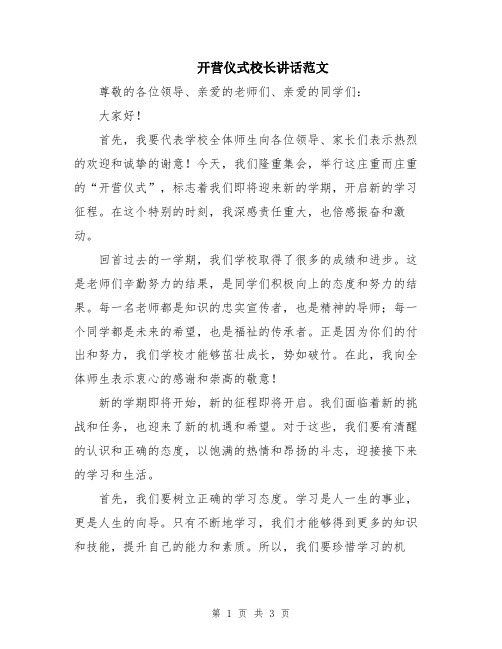 开营仪式校长讲话范文

尊敬的各位领导、亲爱的老师们、亲爱的同学们：

大家好！

首先，我要代表学校全体师生向各位领导、家长们表示热烈的欢迎和诚挚的谢意！今天，我们隆重集会，举行这庄重而庄重的“开营仪式”，标志着我们即将迎来新的学期，开启新的学习征程。在这个特别的时刻，我深感责任重大，也倍感振奋和激动。

回首过去的一学期，我们学校取得了很多的成绩和进步。这是老师们辛勤努力的结果，是同学们积极向上的态度和努力的结果。每一名老师都是知识的忠实宣传者，也是精神的导师；每一个同学都是未来的希望，也是福祉的传承者。正是因为你们的付出和努力，我们学校才能够茁壮成长，势如破竹。在此，我向全体师生表示衷心的感谢和崇高的敬意！

新的学期即将开始，新的征程即将开启。我们面临着新的挑战和任务，也迎来了新的机遇和希望。对于这些，我们要有清醒的认识和正确的态度，以饱满的热情和昂扬的斗志，迎接接下来的学习和生活。

首先，我们要树立正确的学习态度。学习是人一生的事业，更是人生的向导。只有不断地学习，我们才能够得到更多的知识和技能，提升自己的能力和素质。所以，我们要珍惜学习的机

第 1 页 共 3 页